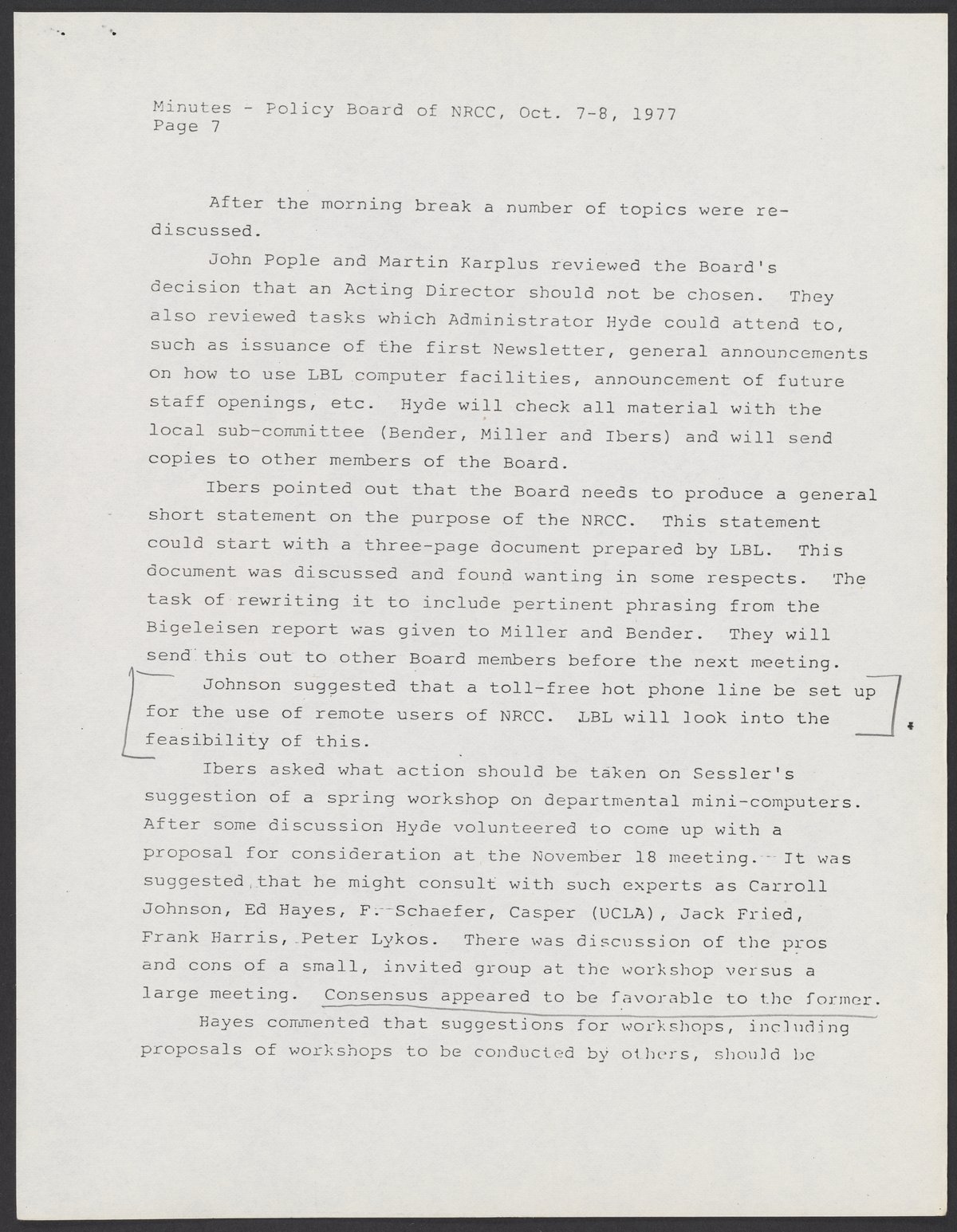 Minutes - Policy Board of NRCC, Oct. 7-8, 1977
Page 7

After the morning break a number of topics were rediscussed.

John Pople and Martin Karplus reviewed the Board's decision that an Acting Director should not be chosen. They also reviewed tasks which Administrator Hyde could attend to, such as issuance of the first Newsletter, general announcements on how to use LBL computer facilities, announcement of future staff openings, etc. Hyde will check all material with the local sub-committee (Bender, Miller and Ibers) and will send copies to other members of the Board.

Ibers pointed out that the Board needs to produce a general short statement on the purpose of the NRCC. This statement could start with a three-page document prepared by LBL. This document was discussed and found wanting in some respects. The task of rewriting it to include pertinent phrasing from the Bigeleisen report was given to Miller and Bender. They will send this out to other Board members before the next meeting.

Johnson suggested that a toll-free hot phone line be set up for the use of remote users of NRCC. LBL will look into the feasibility of this.

Ibers asked what action should be taken on Sessler's suggestion of a spring workshop on departmental mini-computers. After some discussion Hyde volunteered to come up with a proposal for consideration at the November 18 meeting. It was suggested that he might consult with such experts as Carroll Johnson, Ed Hayes, F. Schaefer, Casper (UCLA), Jack Fried, Frank Harris, Peter Lykos. There was discussion of the pros and cons of a small, invited group at the workshop versus a large meeting. Consensus appeared to be favorable to the former.

Hayes commented that suggestions for workshops, including proposals of workshops to be conducted by others, should be